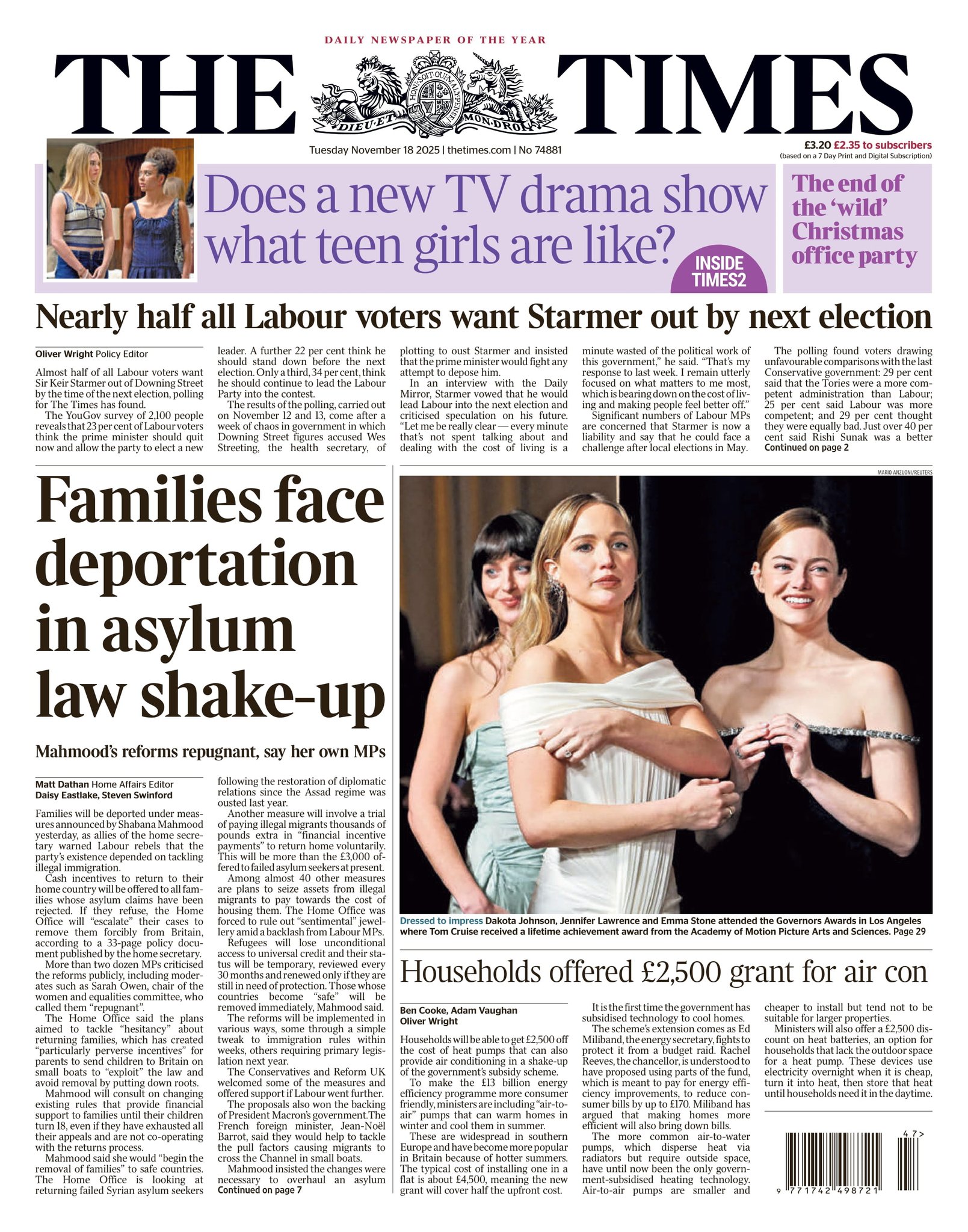 DAILY NEWSPAPER OF THE YEAR

THE TIMES

HONI SOIT QUI MAL Y PENSE
DIEU ET MON DROIT

Tuesday November 18 2025 | thetimes.com | No 74881

£3.20 £2.35 to subscribers
(based on a 7 Day Print and Digital Subscription)

Does a new TV drama show what teen girls are like?

INSIDE TIMES2

The end of the 'wild' Christmas office party

Nearly half all Labour voters want Starmer out by next election

Oliver Wright Policy Editor

Almost half of all Labour voters want Sir Keir Starmer out of Downing Street by the time of the next election, polling for The Times has found.

The YouGov survey of 2,100 people reveals that 23 per cent of Labour voters think the prime minister should quit now and allow the party to elect a new leader. A further 22 per cent think he should stand down before the next election. Only a third, 34 per cent, think he should continue to lead the Labour Party into the contest.

The results of the polling, carried out on November 12 and 13, come after a week of chaos in government in which Downing Street figures accused Wes Streeting, the health secretary, of plotting to oust Starmer and insisted that the prime minister would fight any attempt to depose him.

In an interview with the Daily Mirror, Starmer vowed that he would lead Labour into the next election and criticised speculation on his future. "Let me be really clear — every minute that's not spent talking about and dealing with the cost of living is a minute wasted of the political work of this government," he said. "That's my response to last week. I remain utterly focused on what matters to me most, which is bearing down on the cost of living and making people feel better off."

Significant numbers of Labour MPs are concerned that Starmer is now a liability and say that he could face a challenge after local elections in May.

The polling found voters drawing unfavourable comparisons with the last Conservative government: 29 per cent said that the Tories were a more competent administration than Labour; 25 per cent said Labour was more competent; and 29 per cent thought they were equally bad. Just over 40 per cent said Rishi Sunak was a better
Continued on page 2

Families face deportation in asylum law shake-up

Mahmood's reforms repugnant, say her own MPs

Matt Dathan Home Affairs Editor
Daisy Eastlake, Steven Swinford

Families will be deported under measures announced by Shabana Mahmood yesterday, as allies of the home secretary warned Labour rebels that the party's existence depended on tackling illegal immigration.

Cash incentives to return to their home country will be offered to all families whose asylum claims have been rejected. If they refuse, the Home Office will "escalate" their cases to remove them forcibly from Britain, according to a 33-page policy document published by the home secretary.

More than two dozen MPs criticised the reforms publicly, including moderates such as Sarah Owen, chair of the women and equalities committee, who called them "repugnant".

The Home Office said the plans aimed to tackle "hesitancy" about returning families, which has created "particularly perverse incentives" for parents to send children to Britain on small boats to "exploit" the law and avoid removal by putting down roots.

Mahmood will consult on changing existing rules that provide financial support to families until their children turn 18, even if they have exhausted all their appeals and are not co-operating with the returns process.

Mahmood said she would "begin the removal of families" to safe countries. The Home Office is looking at returning failed Syrian asylum seekers following the restoration of diplomatic relations since the Assad regime was ousted last year.

Another measure will involve a trial of paying illegal migrants thousands of pounds extra in "financial incentive payments" to return home voluntarily. This will be more than the £3,000 offered to failed asylum seekers at present.

Among almost 40 other measures are plans to seize assets from illegal migrants to pay towards the cost of housing them. The Home Office was forced to rule out "sentimental" jewellery amid a backlash from Labour MPs.

Refugees will lose unconditional access to universal credit and their status will be temporary, reviewed every 30 months and renewed only if they are still in need of protection. Those whose countries become "safe" will be removed immediately, Mahmood said.

The reforms will be implemented in various ways, some through a simple tweak to immigration rules within weeks, others requiring primary legislation next year.

The Conservatives and Reform UK welcomed some of the measures and offered support if Labour went further.

The proposals also won the backing of President Macron's government.The French foreign minister, Jean-Noël Barrot, said they would help to tackle the pull factors causing migrants to cross the Channel in small boats.

Mahmood insisted the changes were necessary to overhaul an asylum
Continued on page 7

MARIO ANZUONI/REUTERS

Dressed to impress Dakota Johnson, Jennifer Lawrence and Emma Stone attended the Governors Awards in Los Angeles where Tom Cruise received a lifetime achievement award from the Academy of Motion Picture Arts and Sciences. Page 29

Households offered £2,500 grant for air con

Ben Cooke, Adam Vaughan
Oliver Wright

Households will be able to get £2,500 off the cost of heat pumps that can also provide air conditioning in a shake-up of the government's subsidy scheme.

To make the £13 billion energy efficiency programme more consumer friendly, ministers are including "air-to-air" pumps that can warm homes in winter and cool them in summer.

These are widespread in southern Europe and have become more popular in Britain because of hotter summers. The typical cost of installing one in a flat is about £4,500, meaning the new grant will cover half the upfront cost.

It is the first time the government has subsidised technology to cool homes.

The scheme's extension comes as Ed Miliband, the energy secretary, fights to protect it from a budget raid. Rachel Reeves, the chancellor, is understood to have proposed using parts of the fund, which is meant to pay for energy efficiency improvements, to reduce consumer bills by up to £170. Miliband has argued that making homes more efficient will also bring down bills.

The more common air-to-water pumps, which disperse heat via radiators but require outside space, have until now been the only government-subsidised heating technology. Air-to-air pumps are smaller and cheaper to install but tend not to be suitable for larger properties.

Ministers will also offer a £2,500 discount on heat batteries, an option for households that lack the outdoor space for a heat pump. These devices use electricity overnight when it is cheap, turn it into heat, then store that heat until households need it in the daytime.

47>
9 771742 498721